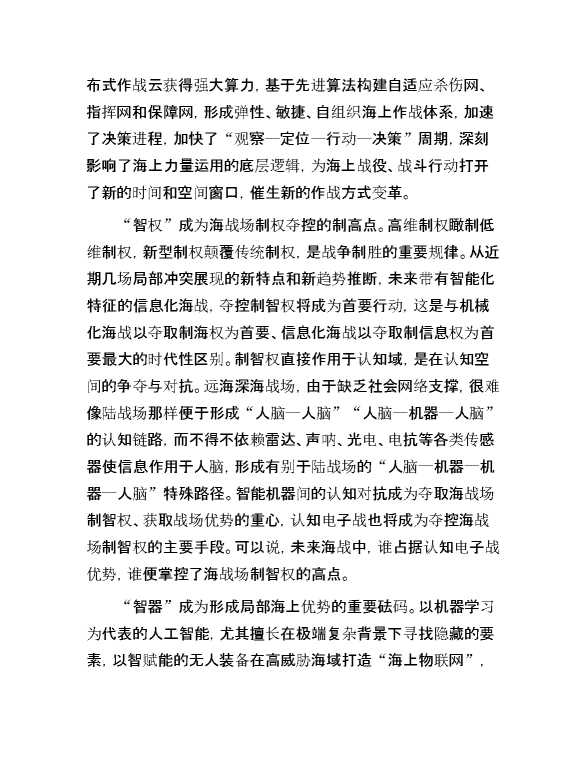 布式作战云获得强大算力，基于先进算法构建自适应杀伤网、指挥网和保障网，形成弹性、敏捷、自组织海上作战体系，加速了决策进程，加快了“观察—定位—行动—决策”周期，深刻影响了海上力量运用的底层逻辑，为海上战役、战斗行动打开了新的时间和空间窗口，催生新的作战方式变革。

“智权”成为海战场制权夺控的制高点。高维制权瞰制低维制权，新型制权颠覆传统制权，是战争制胜的重要规律。从近期几场局部冲突展现的新特点和新趋势推断，未来带有智能化特征的信息化海战，夺控制智权将成为首要行动，这是与机械化海战以夺取制海权为首要、信息化海战以夺取制信息权为首要最大的时代性区别。制智权直接作用于认知域，是在认知空间的争夺与对抗。远海深海战场，由于缺乏社会网络支撑，很难像陆战场那样便于形成“人脑—人脑”“人脑—机器—人脑”的认知链路，而不得不依赖雷达、声呐、光电、电抗等各类传感器使信息作用于人脑，形成有别于陆战场的“人脑—机器—机器—人脑”特殊路径。智能机器间的认知对抗成为夺取海战场制智权、获取战场优势的重心，认知电子战也将成为夺控海战场制智权的主要手段。可以说，未来海战中，谁占据认知电子战优势，谁便掌控了海战场制智权的高点。

“智器”成为形成局部海上优势的重要砝码。以机器学习为代表的人工智能，尤其擅长在极端复杂背景下寻找隐藏的要素，以智赋能的无人装备在高威胁海域打造“海上物联网”，